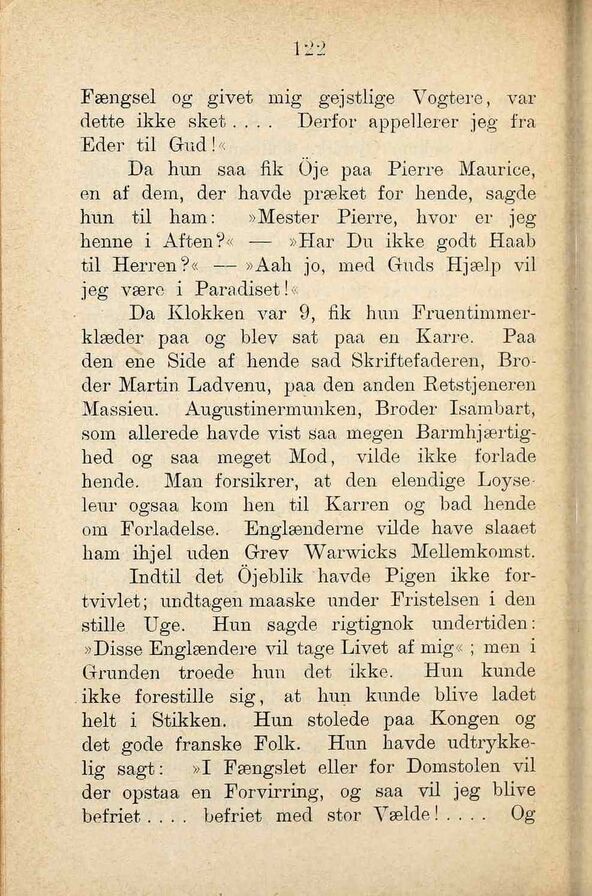 122

Fængsel og givet mig gejstlige Vogtere, var dette ikke sket.... Derfor appellerer jeg fra Eder til Gud!«

Da hun saa fik Öje paa Pierre Maurice, en af dem, der havde præket for hende, sagde hun til ham: »Mester Pierre, hvor er jeg henne i Aften?« — »Har Du ikke godt Haab til Herren?« — »Aah jo, med Guds Hjælp vil jeg være i Paradiset!«

Da Klokken var 9, fik hun Fruentimmerklæder paa og blev sat paa en Karre. Paa den ene Side af hende sad Skriftefaderen, Broder Martin Ladvenu, paa den anden Retstjeneren Massieu. Augustinermunken, Broder Isambart, som allerede havde vist saa megen Barmhjærtighed og saa meget Mod, vilde ikke forlade hende. Man forsikrer, at den elendige Loyseleur ogsaa kom hen til Karren og bad hende om Forladelse. Englænderne vilde have slaaet ham ihjel uden Grev Warwicks Mellemkomst.

Indtil det Öjeblik havde Pigen ikke fortvivlet; undtagen maaske under Fristelsen i den stille Uge. Hun sagde rigtignok undertiden: »Disse Englændere vil tage Livet af mig«; men i Grunden troede hun det ikke. Hun kunde ikke forestille sig, at hun kunde blive ladet helt i Stikken. Hun stolede paa Kongen og det gode franske Folk. Hun havde udtrykkelig sagt: »I Fængslet eller for Domstolen vil der opstaa en Forvirring, og saa vil jeg blive befriet.... befriet med stor Vælde!.... Og